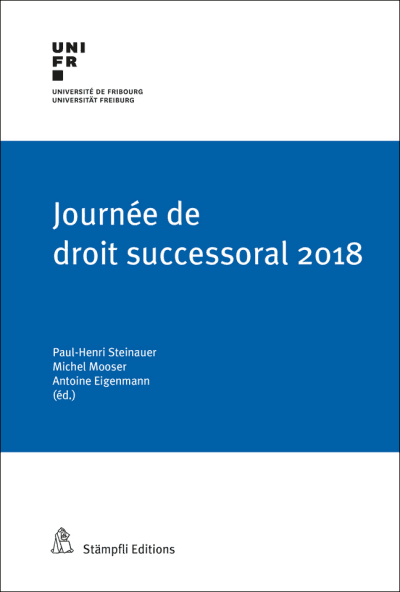 UNI
FR

UNIVERSITÉ DE FRIBOURG
UNIVERSITÄT FREIBURG

Journée de droit successoral 2018

Paul-Henri Steinauer
Michel Mooser
Antoine Eigenmann
(éd.)

Stämpfli Editions